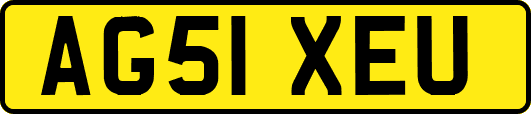 AG51 XEU